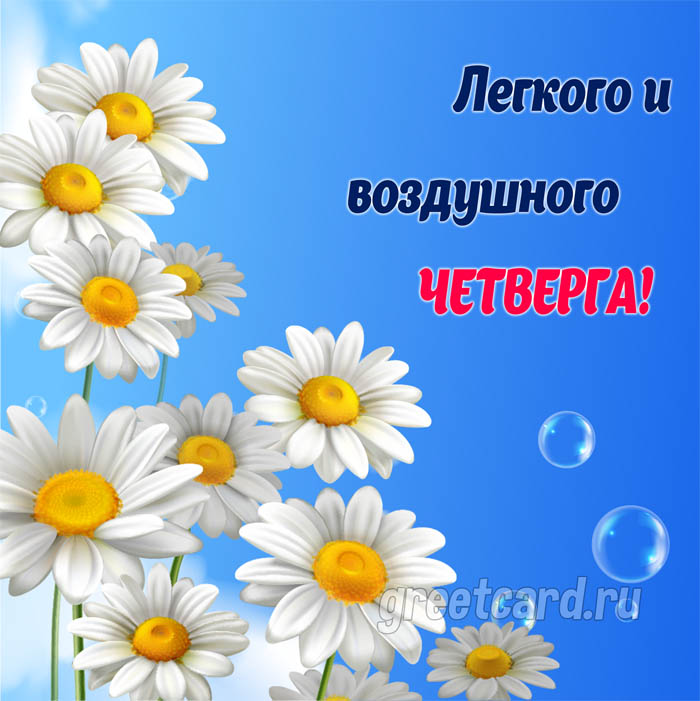 Легкого и воздушного ЧЕТВЕРГА!

greetcard.ru